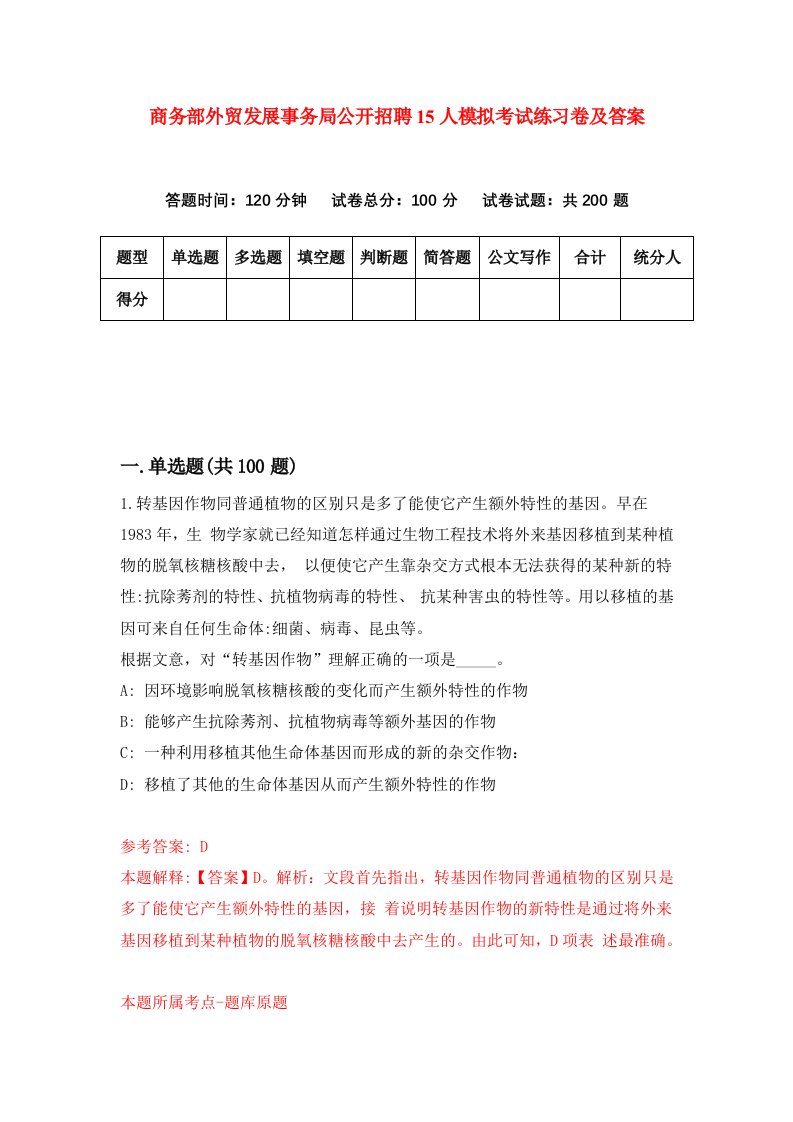 商务部外贸发展事务局公开招聘15人模拟考试练习卷及答案

答题时间：120分钟　试卷总分：100分　试卷试题：共200题

| 题型 | 单选题 | 多选题 | 填空题 | 判断题 | 简答题 | 公文写作 | 合计 | 统分人 |
|---|---|---|---|---|---|---|---|---|
| 得分 | | | | | | | | |

一.单选题(共100题)

1.转基因作物同普通植物的区别只是多了能使它产生额外特性的基因。早在1983年，生 物学家就已经知道怎样通过生物工程技术将外来基因移植到某种植物的脱氧核糖核酸中去， 以便使它产生靠杂交方式根本无法获得的某种新的特性:抗除莠剂的特性、抗植物病毒的特性、 抗某种害虫的特性等。用以移植的基因可来自任何生命体:细菌、病毒、昆虫等。
根据文意，对“转基因作物”理解正确的一项是_____。
A: 因环境影响脱氧核糖核酸的变化而产生额外特性的作物
B: 能够产生抗除莠剂、抗植物病毒等额外基因的作物
C: 一种利用移植其他生命体基因而形成的新的杂交作物：
D: 移植了其他的生命体基因从而产生额外特性的作物

参考答案: D
本题解释:【答案】D。解析：文段首先指出，转基因作物同普通植物的区别只是多了能使它产生额外特性的基因，接 着说明转基因作物的新特性是通过将外来基因移植到某种植物的脱氧核糖核酸中去产生的。由此可知，D项表 述最准确。

本题所属考点-题库原题